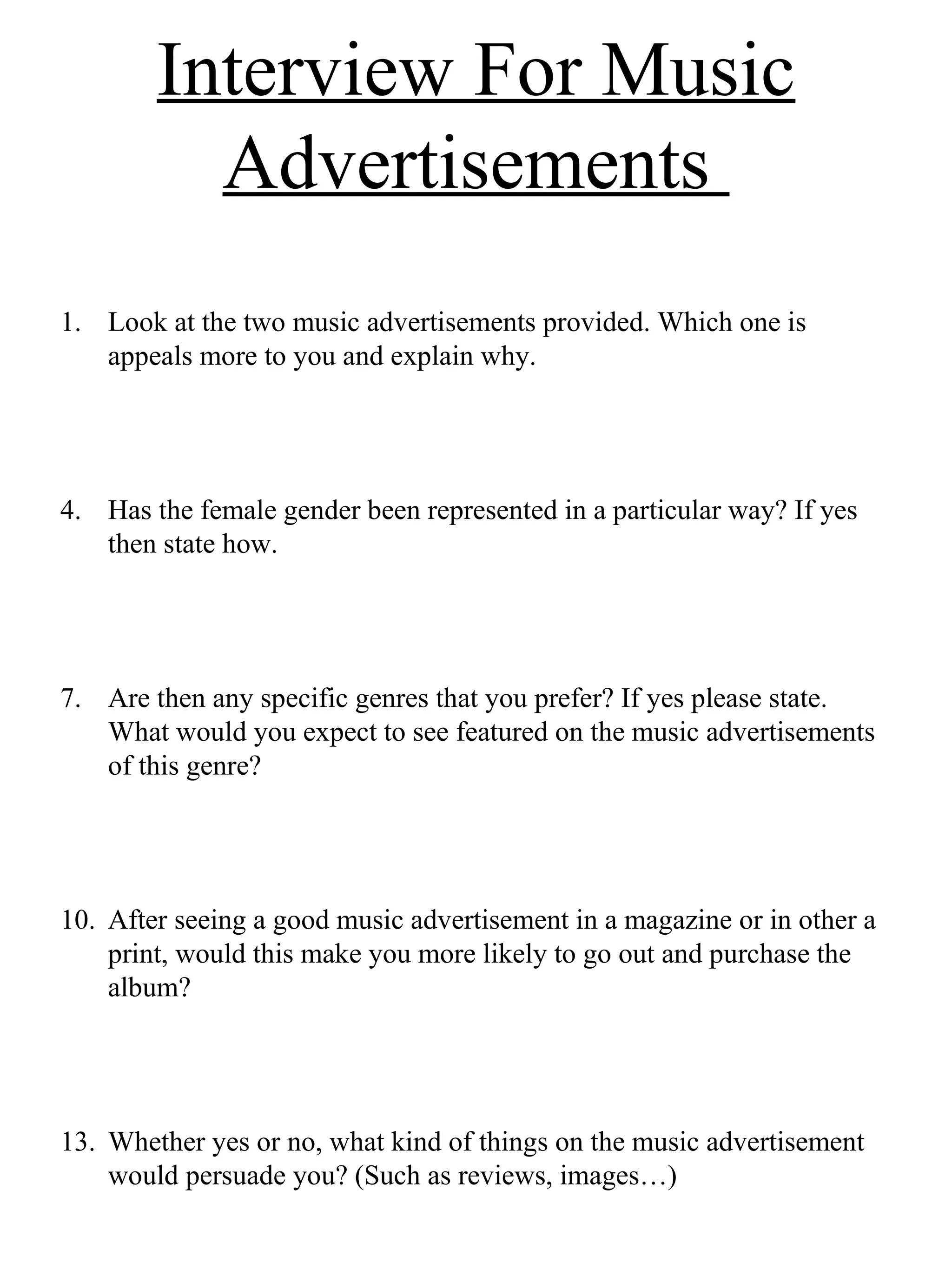 Interview For Music Advertisements

1. Look at the two music advertisements provided. Which one is appeals more to you and explain why.

4. Has the female gender been represented in a particular way? If yes then state how.

7. Are then any specific genres that you prefer? If yes please state. What would you expect to see featured on the music advertisements of this genre?

10. After seeing a good music advertisement in a magazine or in other a print, would this make you more likely to go out and purchase the album?

13. Whether yes or no, what kind of things on the music advertisement would persuade you? (Such as reviews, images…)